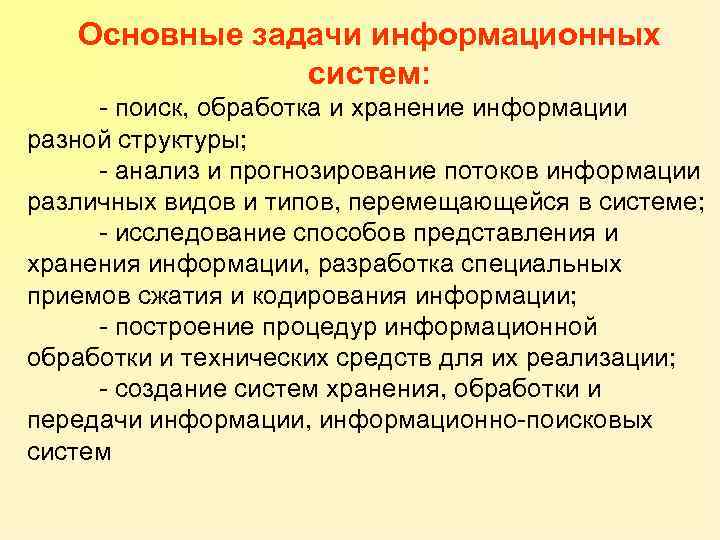 Основные задачи информационных систем:

- поиск, обработка и хранение информации разной структуры;

- анализ и прогнозирование потоков информации различных видов и типов, перемещающейся в системе;

- исследование способов представления и хранения информации, разработка специальных приемов сжатия и кодирования информации;

- построение процедур информационной обработки и технических средств для их реализации;

- создание систем хранения, обработки и передачи информации, информационно-поисковых систем